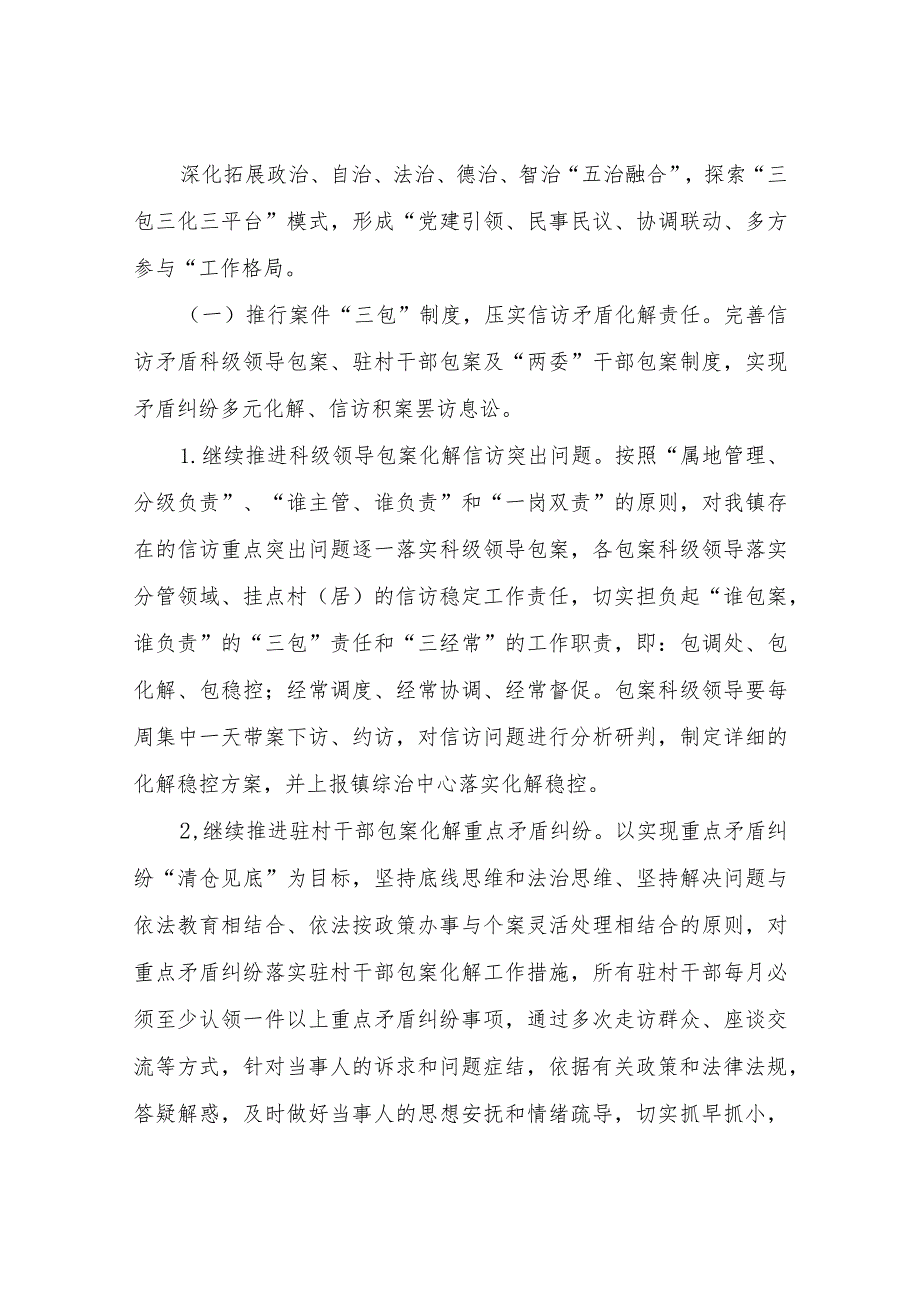 深化拓展政治、自治、法治、德治、智治“五治融合”，探索“三包三化三平台”模式，形成“党建引领、民事民议、协调联动、多方参与“工作格局。

（一）推行案件“三包”制度，压实信访矛盾化解责任。完善信访矛盾科级领导包案、驻村干部包案及“两委”干部包案制度，实现矛盾纠纷多元化解、信访积案罢访息讼。

1.继续推进科级领导包案化解信访突出问题。按照“属地管理、分级负责”、“谁主管、谁负责”和“一岗双责”的原则，对我镇存在的信访重点突出问题逐一落实科级领导包案，各包案科级领导落实分管领域、挂点村（居）的信访稳定工作责任，切实担负起“谁包案，谁负责”的“三包”责任和“三经常”的工作职责，即：包调处、包化解、包稳控；经常调度、经常协调、经常督促。包案科级领导要每周集中一天带案下访、约访，对信访问题进行分析研判，制定详细的化解稳控方案，并上报镇综治中心落实化解稳控。

2,继续推进驻村干部包案化解重点矛盾纠纷。以实现重点矛盾纠纷“清仓见底”为目标，坚持底线思维和法治思维、坚持解决问题与依法教育相结合、依法按政策办事与个案灵活处理相结合的原则，对重点矛盾纠纷落实驻村干部包案化解工作措施，所有驻村干部每月必须至少认领一件以上重点矛盾纠纷事项，通过多次走访群众、座谈交流等方式，针对当事人的诉求和问题症结，依据有关政策和法律法规，答疑解惑，及时做好当事人的思想安抚和情绪疏导，切实抓早抓小，